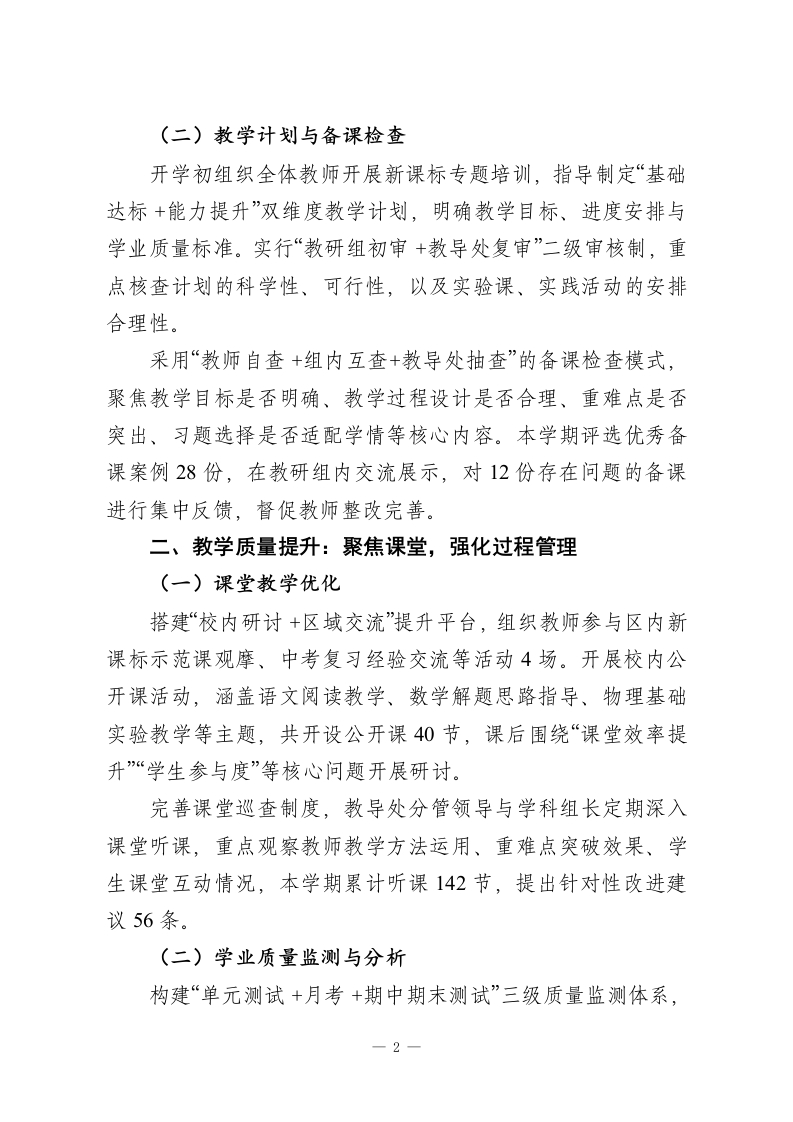 （二）教学计划与备课检查

开学初组织全体教师开展新课标专题培训，指导制定“基础达标 +能力提升”双维度教学计划，明确教学目标、进度安排与学业质量标准。实行“教研组初审 +教导处复审”二级审核制，重点核查计划的科学性、可行性，以及实验课、实践活动的安排合理性。

采用“教师自查 +组内互查+教导处抽查”的备课检查模式，聚焦教学目标是否明确、教学过程设计是否合理、重难点是否突出、习题选择是否适配学情等核心内容。本学期评选优秀备课案例 28 份，在教研组内交流展示，对 12 份存在问题的备课进行集中反馈，督促教师整改完善。

二、教学质量提升：聚焦课堂，强化过程管理

（一）课堂教学优化

搭建“校内研讨 +区域交流”提升平台，组织教师参与区内新课标示范课观摩、中考复习经验交流等活动 4 场。开展校内公开课活动，涵盖语文阅读教学、数学解题思路指导、物理基础实验教学等主题，共开设公开课 40 节，课后围绕“课堂效率提升”“学生参与度”等核心问题开展研讨。

完善课堂巡查制度，教导处分管领导与学科组长定期深入课堂听课，重点观察教师教学方法运用、重难点突破效果、学生课堂互动情况，本学期累计听课 142 节，提出针对性改进建议 56 条。

（二）学业质量监测与分析

构建“单元测试 +月考 +期中期末测试”三级质量监测体系，

— 2 —